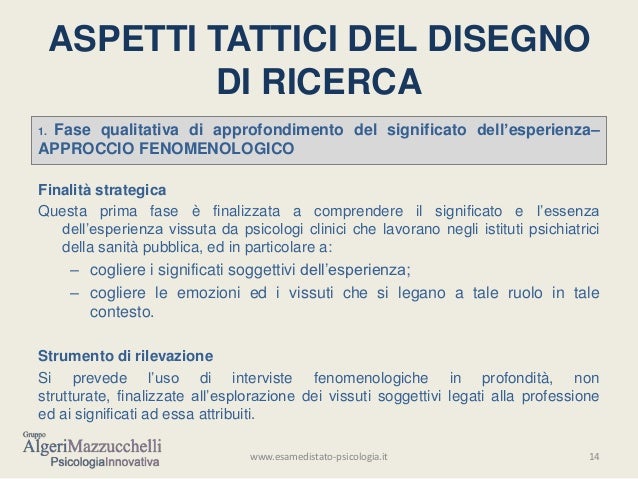 ASPETTI TATTICI DEL DISEGNO DI RICERCA

1. Fase qualitativa di approfondimento del significato dell'esperienza– APPROCCIO FENOMENOLOGICO

Finalità strategica
Questa prima fase è finalizzata a comprendere il significato e l'essenza dell'esperienza vissuta da psicologi clinici che lavorano negli istituti psichiatrici della sanità pubblica, ed in particolare a:
– cogliere i significati soggettivi dell'esperienza;
– cogliere le emozioni ed i vissuti che si legano a tale ruolo in tale contesto.

Strumento di rilevazione
Si prevede l'uso di interviste fenomenologiche in profondità, non strutturate, finalizzate all'esplorazione dei vissuti soggettivi legati alla professione ed ai significati ad essa attribuiti.

Gruppo
AlgeriMazzucchelli
PsicologiaInnovativa

www.esamedistato-psicologia.it

14